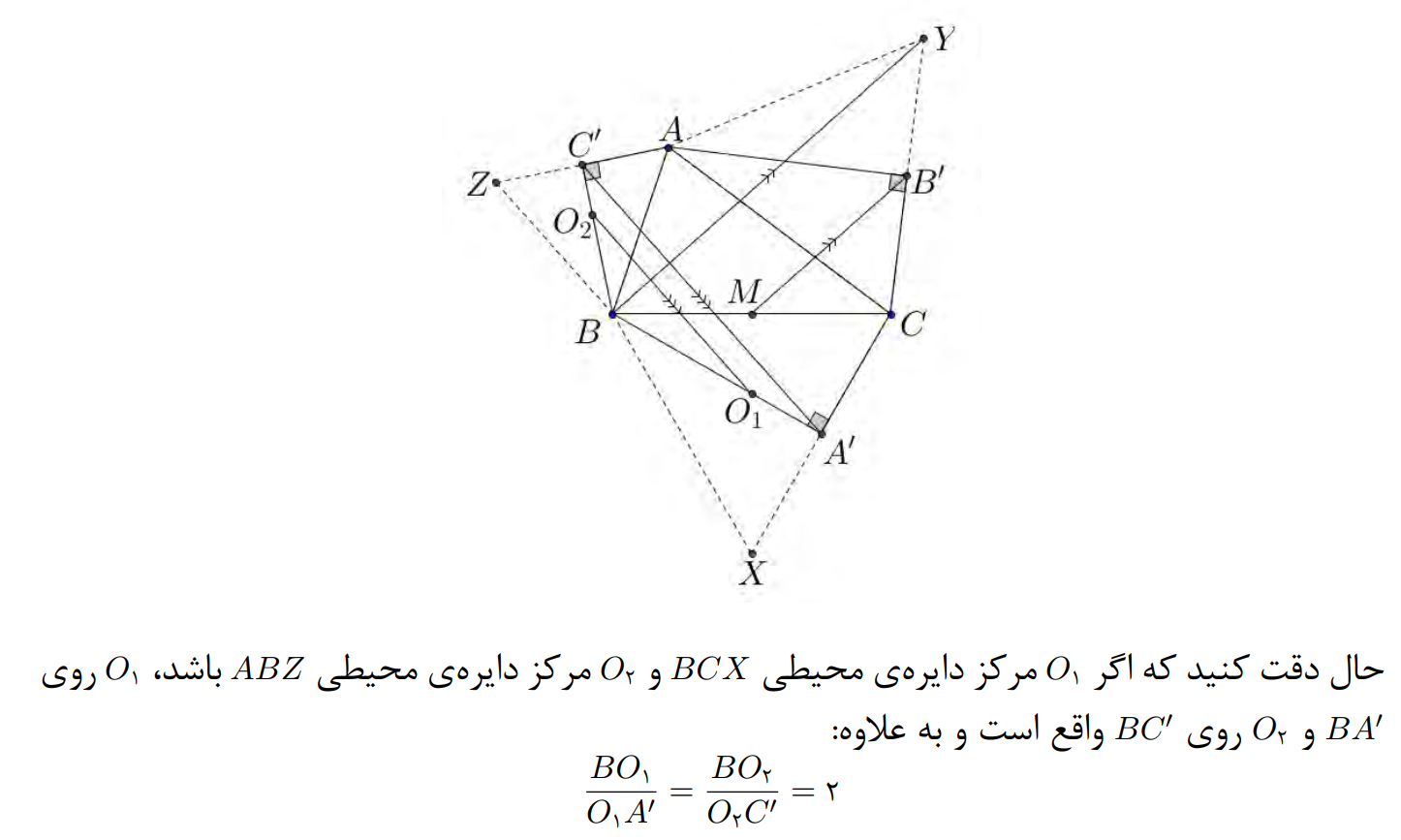 Y

C'

A

Z

B'

$O_2$

M

B

C

$O_1$

A'

X

حال دقت کنید که اگر $O_۱$ مرکز دایره‌ی محیطی $BCX$ و $O_۲$ مرکز دایره‌ی محیطی $ABZ$ باشد، $O_۱$ روی $BA'$ و $O_۲$ روی $BC'$ واقع است و به علاوه:

$\frac{BO_۱}{O_۱A'} = \frac{BO_۲}{O_۲C'} = ۲$